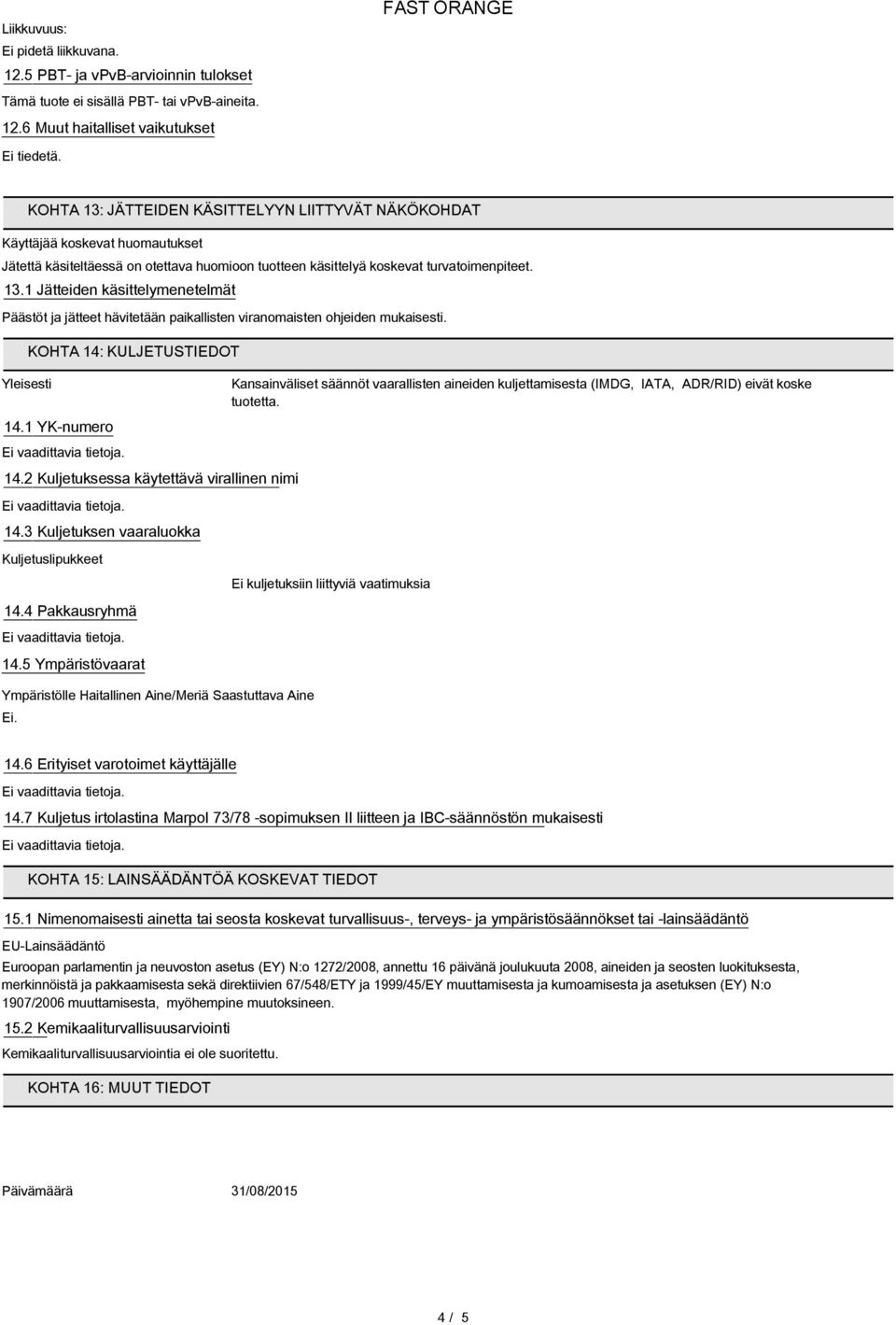 FAST ORANGE

Liikkuvuus:
Ei pidetä liikkuvana.

12.5 PBT- ja vPvB-arvioinnin tulokset

Tämä tuote ei sisällä PBT- tai vPvB-aineita.

12.6 Muut haitalliset vaikutukset

Ei tiedetä.

KOHTA 13: JÄTTEIDEN KÄSITTELYYN LIITTYVÄT NÄKÖKOHDAT

Käyttäjää koskevat huomautukset

Jätettä käsiteltäessä on otettava huomioon tuotteen käsittelyä koskevat turvatoimenpiteet.

13.1 Jätteiden käsittelymenetelmät

Päästöt ja jätteet hävitetään paikallisten viranomaisten ohjeiden mukaisesti.

KOHTA 14: KULJETUSTIEDOT

Yleisesti

Kansainväliset säännöt vaarallisten aineiden kuljettamisesta (IMDG, IATA, ADR/RID) eivät koske tuotetta.

14.1 YK-numero

Ei vaadittavia tietoja.

14.2 Kuljetuksessa käytettävä virallinen nimi

Ei vaadittavia tietoja.

14.3 Kuljetuksen vaaraluokka

Kuljetuslipukkeet

Ei kuljetuksiin liittyviä vaatimuksia

14.4 Pakkausryhmä

Ei vaadittavia tietoja.

14.5 Ympäristövaarat

Ympäristölle Haitallinen Aine/Meriä Saastuttava Aine
Ei.

14.6 Erityiset varotoimet käyttäjälle

Ei vaadittavia tietoja.

14.7 Kuljetus irtolastina Marpol 73/78 -sopimuksen II liitteen ja IBC-säännöstön mukaisesti

Ei vaadittavia tietoja.

KOHTA 15: LAINSÄÄDÄNTÖÄ KOSKEVAT TIEDOT

15.1 Nimenomaisesti ainetta tai seosta koskevat turvallisuus-, terveys- ja ympäristösäännökset tai -lainsäädäntö

EU-Lainsäädäntö

Euroopan parlamentin ja neuvoston asetus (EY) N:o 1272/2008, annettu 16 päivänä joulukuuta 2008, aineiden ja seosten luokituksesta, merkinnöistä ja pakkaamisesta sekä direktiivien 67/548/ETY ja 1999/45/EY muuttamisesta ja kumoamisesta ja asetuksen (EY) N:o 1907/2006 muuttamisesta, myöhempine muutoksineen.

15.2 Kemikaaliturvallisuusarviointi

Kemikaaliturvallisuusarviointia ei ole suoritettu.

KOHTA 16: MUUT TIEDOT

Päivämäärä 31/08/2015

4 / 5